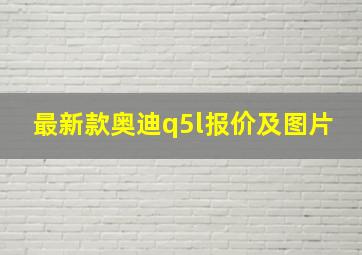 最新款奥迪q5l报价及图片